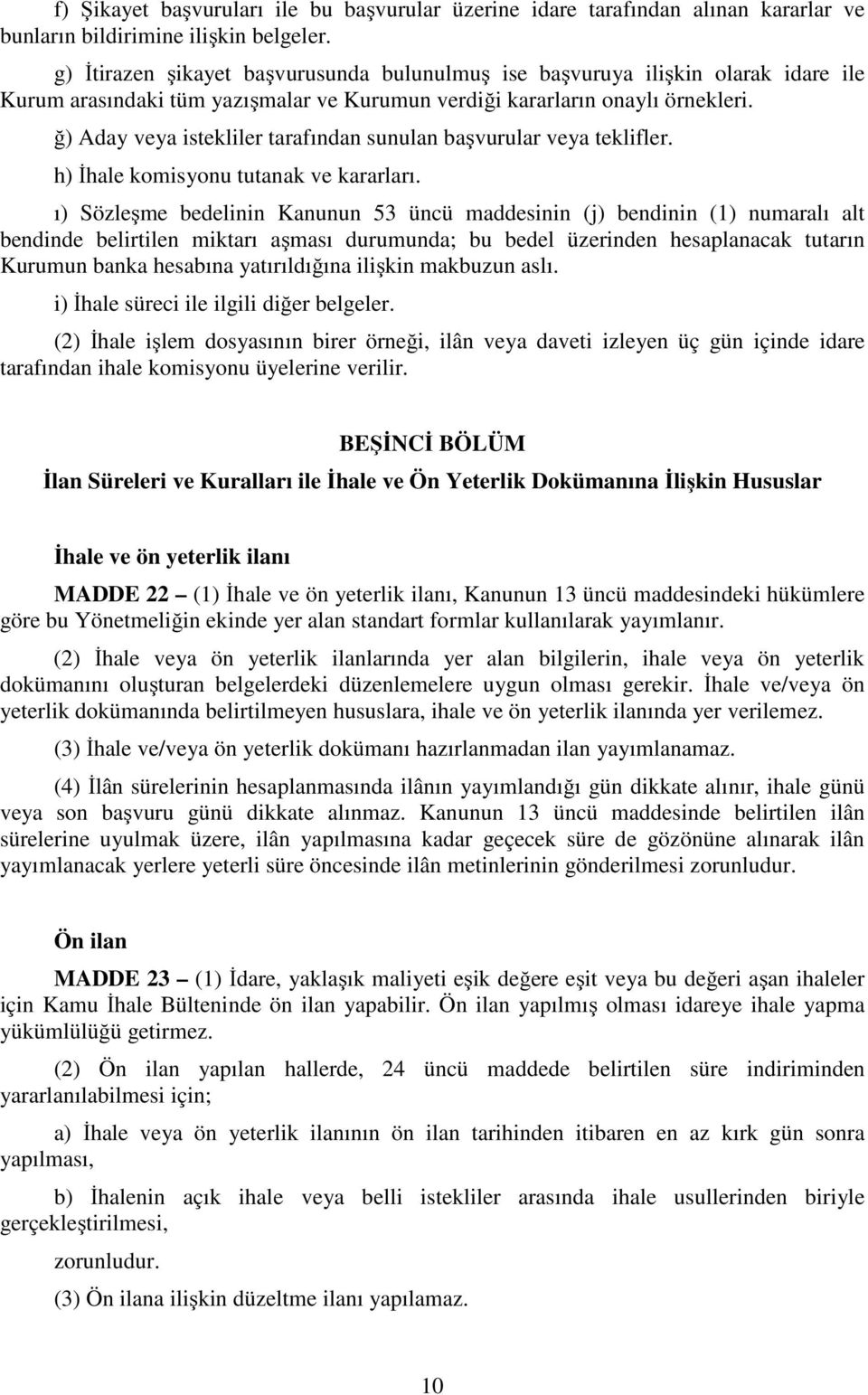 f) Şikayet başvuruları ile bu başvurular üzerine idare tarafından alınan kararlar ve bunların bildirimine ilişkin belgeler.

g) İtirazen şikayet başvurusunda bulunulmuş ise başvuruya ilişkin olarak idare ile Kurum arasındaki tüm yazışmalar ve Kurumun verdiği kararların onaylı örnekleri.

ğ) Aday veya istekliler tarafından sunulan başvurular veya teklifler.

h) İhale komisyonu tutanak ve kararları.

ı) Sözleşme bedelinin Kanunun 53 üncü maddesinin (j) bendinin (1) numaralı alt bendinde belirtilen miktarı aşması durumunda; bu bedel üzerinden hesaplanacak tutarın Kurumun banka hesabına yatırıldığına ilişkin makbuzun aslı.

i) İhale süreci ile ilgili diğer belgeler.

(2) İhale işlem dosyasının birer örneği, ilân veya daveti izleyen üç gün içinde idare tarafından ihale komisyonu üyelerine verilir.

BEŞİNCİ BÖLÜM

İlan Süreleri ve Kuralları ile İhale ve Ön Yeterlik Dokümanına İlişkin Hususlar

İhale ve ön yeterlik ilanı

MADDE 22 – (1) İhale ve ön yeterlik ilanı, Kanunun 13 üncü maddesindeki hükümlere göre bu Yönetmeliğin ekinde yer alan standart formlar kullanılarak yayımlanır.

(2) İhale veya ön yeterlik ilanlarında yer alan bilgilerin, ihale veya ön yeterlik dokümanını oluşturan belgelerdeki düzenlemelere uygun olması gerekir. İhale ve/veya ön yeterlik dokümanında belirtilmeyen hususlara, ihale ve ön yeterlik ilanında yer verilemez.

(3) İhale ve/veya ön yeterlik dokümanı hazırlanmadan ilan yayımlanamaz.

(4) İlân sürelerinin hesaplanmasında ilânın yayımlandığı gün dikkate alınır, ihale günü veya son başvuru günü dikkate alınmaz. Kanunun 13 üncü maddesinde belirtilen ilân sürelerine uyulmak üzere, ilân yapılmasına kadar geçecek süre de gözönüne alınarak ilân yayımlanacak yerlere yeterli süre öncesinde ilân metinlerinin gönderilmesi zorunludur.

Ön ilan

MADDE 23 – (1) İdare, yaklaşık maliyeti eşik değere eşit veya bu değeri aşan ihaleler için Kamu İhale Bülteninde ön ilan yapabilir. Ön ilan yapılmış olması idareye ihale yapma yükümlülüğü getirmez.

(2) Ön ilan yapılan hallerde, 24 üncü maddede belirtilen süre indiriminden yararlanılabilmesi için;

a) İhale veya ön yeterlik ilanının ön ilan tarihinden itibaren en az kırk gün sonra yapılması,

b) İhalenin açık ihale veya belli istekliler arasında ihale usullerinden biriyle gerçekleştirilmesi,

zorunludur.

(3) Ön ilana ilişkin düzeltme ilanı yapılamaz.

10